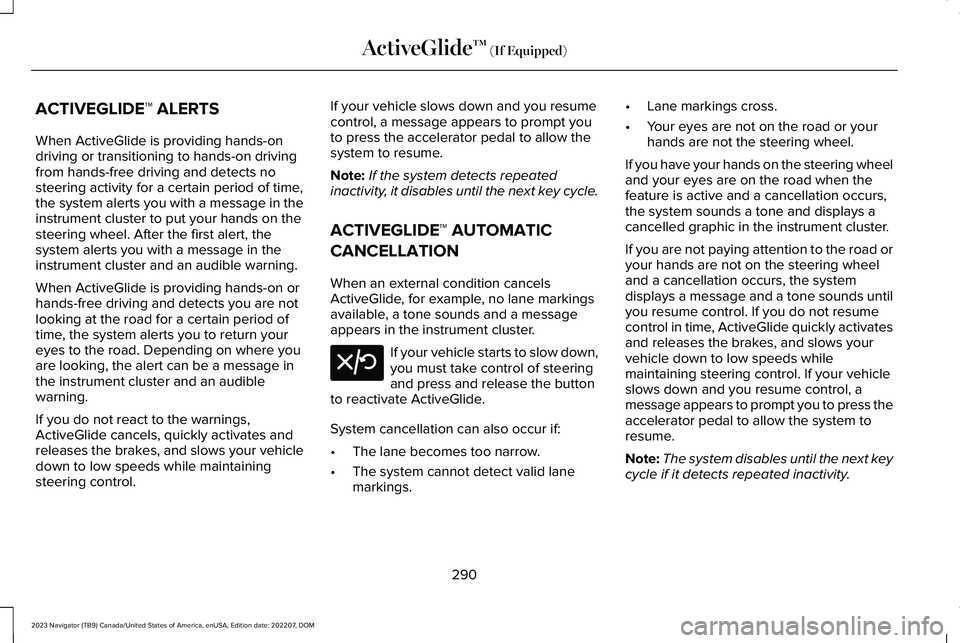 ActiveGlide™ (If Equipped)

ACTIVEGLIDE™ ALERTS

When ActiveGlide is providing hands-on driving or transitioning to hands-on driving from hands-free driving and detects no steering activity for a certain period of time, the system alerts you with a message in the instrument cluster to put your hands on the steering wheel. After the first alert, the system alerts you with a message in the instrument cluster and an audible warning.

When ActiveGlide is providing hands-on or hands-free driving and detects you are not looking at the road for a certain period of time, the system alerts you to return your eyes to the road. Depending on where you are looking, the alert can be a message in the instrument cluster and an audible warning.

If you do not react to the warnings, ActiveGlide cancels, quickly activates and releases the brakes, and slows your vehicle down to low speeds while maintaining steering control.

If your vehicle slows down and you resume control, a message appears to prompt you to press the accelerator pedal to allow the system to resume.

Note: If the system detects repeated inactivity, it disables until the next key cycle.

ACTIVEGLIDE™ AUTOMATIC CANCELLATION

When an external condition cancels ActiveGlide, for example, no lane markings available, a tone sounds and a message appears in the instrument cluster.

If your vehicle starts to slow down, you must take control of steering and press and release the button to reactivate ActiveGlide.

System cancellation can also occur if:

• The lane becomes too narrow.
• The system cannot detect valid lane markings.
• Lane markings cross.
• Your eyes are not on the road or your hands are not the steering wheel.

If you have your hands on the steering wheel and your eyes are on the road when the feature is active and a cancellation occurs, the system sounds a tone and displays a cancelled graphic in the instrument cluster.

If you are not paying attention to the road or your hands are not on the steering wheel and a cancellation occurs, the system displays a message and a tone sounds until you resume control. If you do not resume control in time, ActiveGlide quickly activates and releases the brakes, and slows your vehicle down to low speeds while maintaining steering control. If your vehicle slows down and you resume control, a message appears to prompt you to press the accelerator pedal to allow the system to resume.

Note: The system disables until the next key cycle if it detects repeated inactivity.

290

2023 Navigator (TB9) Canada/United States of America, enUSA, Edition date: 202207, DOM

carmanualsonline.info